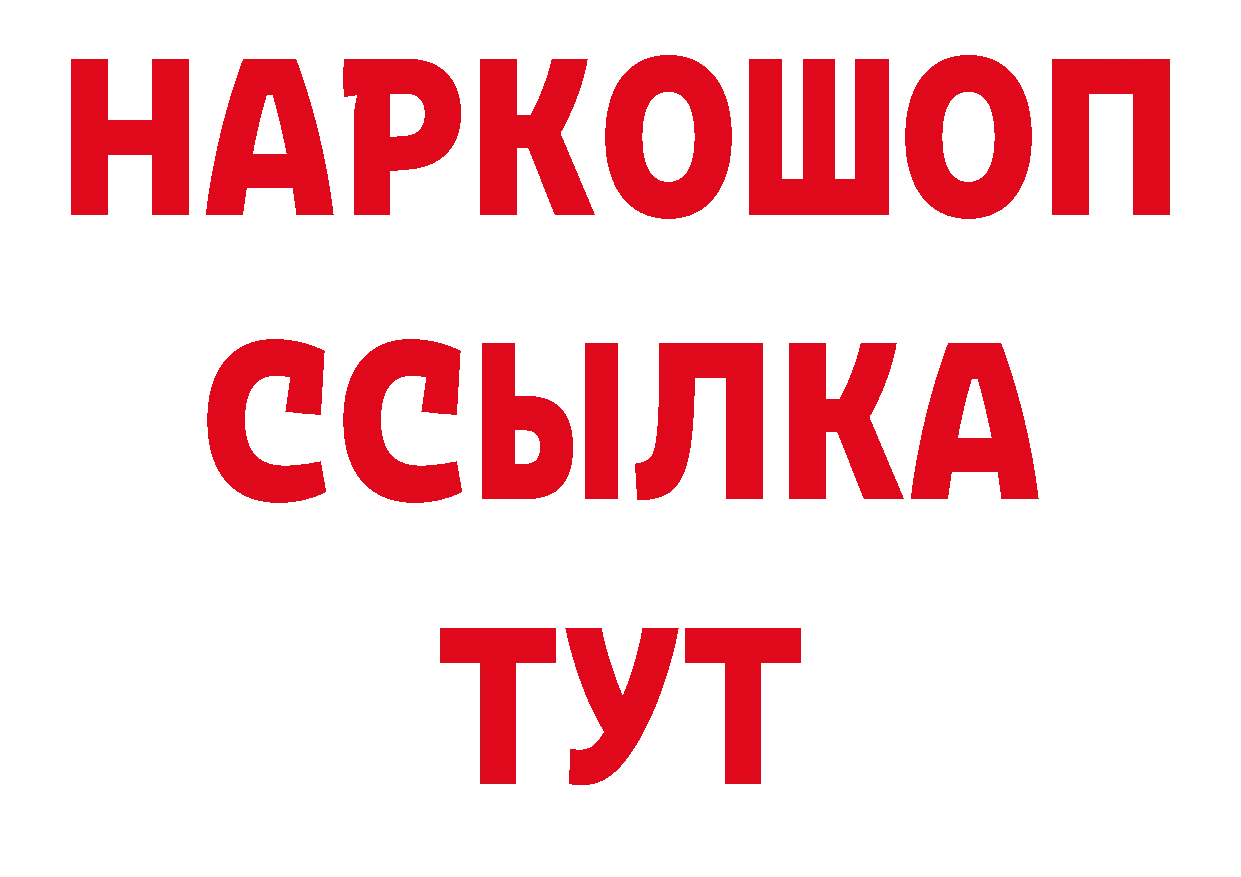 НАРКОШОП
ССЫЛКА
ТУТ